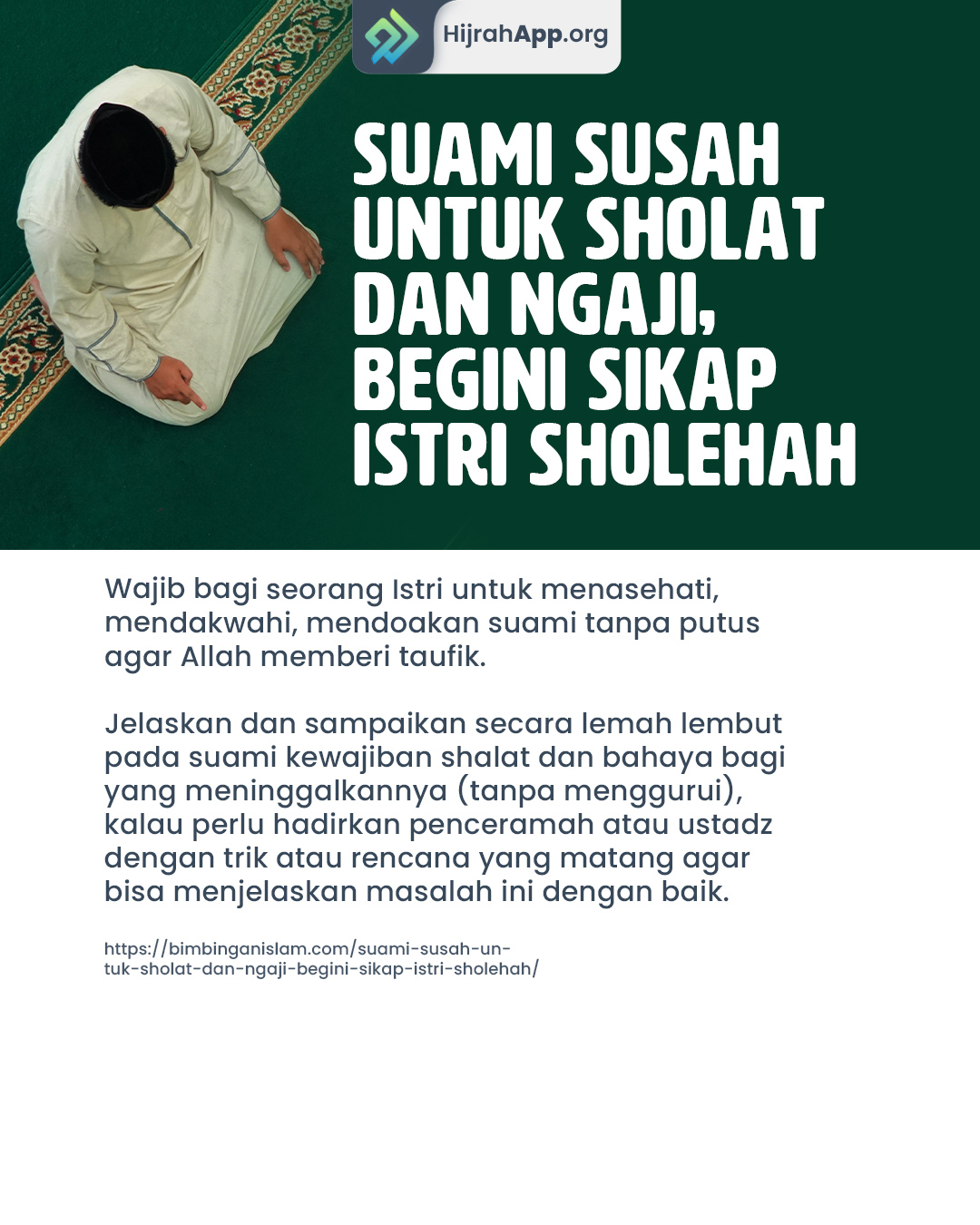 HijrahApp.org

SUAMI SUSAH UNTUK SHOLAT DAN NGAJI, BEGINI SIKAP ISTRI SHOLEHAH

Wajib bagi seorang Istri untuk menasehati, mendakwahi, mendoakan suami tanpa putus agar Allah memberi taufik.

Jelaskan dan sampaikan secara lemah lembut pada suami kewajiban shalat dan bahaya bagi yang meninggalkannya (tanpa menggurui), kalau perlu hadirkan penceramah atau ustadz dengan trik atau rencana yang matang agar bisa menjelaskan masalah ini dengan baik.

https://bimbinganislam.com/suami-susah-untuk-sholat-dan-ngaji-begini-sikap-istri-sholehah/